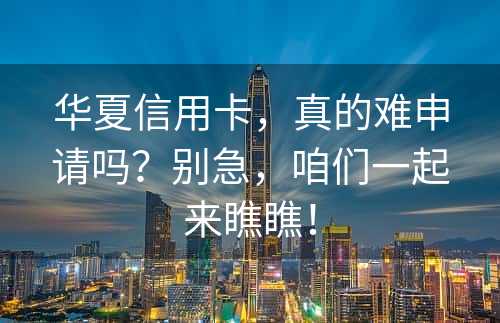 华夏信用卡，真的难申请吗？别急，咱们一起来瞧瞧！